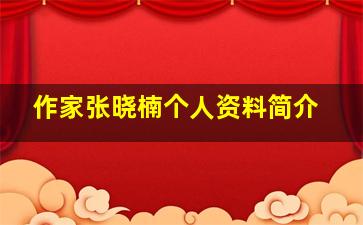 作家张晓楠个人资料简介